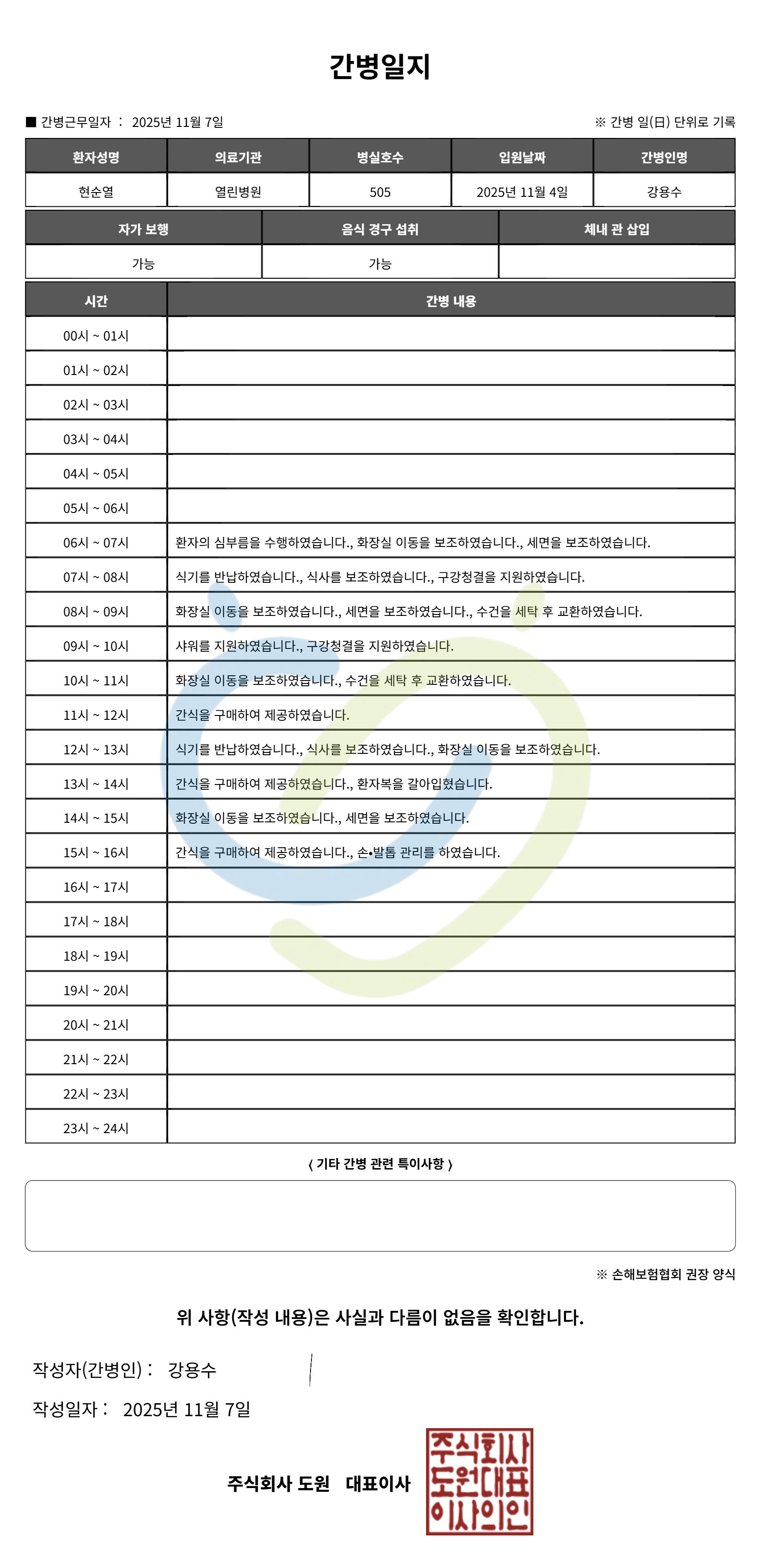 간병일지

■ 간병근무일자 : 2025년 11월 7일

※ 간병 일(日) 단위로 기록

| 환자성명 | 의료기관 | 병실호수 | 입원날짜 | 간병인명 |
|---|---|---|---|---|
| 현순열 | 열린병원 | 505 | 2025년 11월 4일 | 강용수 |

| 자가 보행 | 음식 경구 섭취 | 체내 관 삽입 |
|---|---|---|
| 가능 | 가능 | |

| 시간 | 간병 내용 |
|---|---|
| 00시 ~ 01시 | |
| 01시 ~ 02시 | |
| 02시 ~ 03시 | |
| 03시 ~ 04시 | |
| 04시 ~ 05시 | |
| 05시 ~ 06시 | |
| 06시 ~ 07시 | 환자의 심부름을 수행하였습니다., 화장실 이동을 보조하였습니다., 세면을 보조하였습니다. |
| 07시 ~ 08시 | 식기를 반납하였습니다., 식사를 보조하였습니다., 구강청결을 지원하였습니다. |
| 08시 ~ 09시 | 화장실 이동을 보조하였습니다., 세면을 보조하였습니다., 수건을 세탁 후 교환하였습니다. |
| 09시 ~ 10시 | 샤워를 지원하였습니다., 구강청결을 지원하였습니다. |
| 10시 ~ 11시 | 화장실 이동을 보조하였습니다., 수건을 세탁 후 교환하였습니다. |
| 11시 ~ 12시 | 간식을 구매하여 제공하였습니다. |
| 12시 ~ 13시 | 식기를 반납하였습니다., 식사를 보조하였습니다., 화장실 이동을 보조하였습니다. |
| 13시 ~ 14시 | 간식을 구매하여 제공하였습니다., 환자복을 갈아입혔습니다. |
| 14시 ~ 15시 | 화장실 이동을 보조하였습니다., 세면을 보조하였습니다. |
| 15시 ~ 16시 | 간식을 구매하여 제공하였습니다., 손•발톱 관리를 하였습니다. |
| 16시 ~ 17시 | |
| 17시 ~ 18시 | |
| 18시 ~ 19시 | |
| 19시 ~ 20시 | |
| 20시 ~ 21시 | |
| 21시 ~ 22시 | |
| 22시 ~ 23시 | |
| 23시 ~ 24시 | |

( 기타 간병 관련 특이사항 )

※ 손해보험협회 권장 양식

위 사항(작성 내용)은 사실과 다름이 없음을 확인합니다.

작성자(간병인) : 강용수

작성일자 : 2025년 11월 7일

주식회사 도원 대표이사

주식회사
도원대표
이사의인